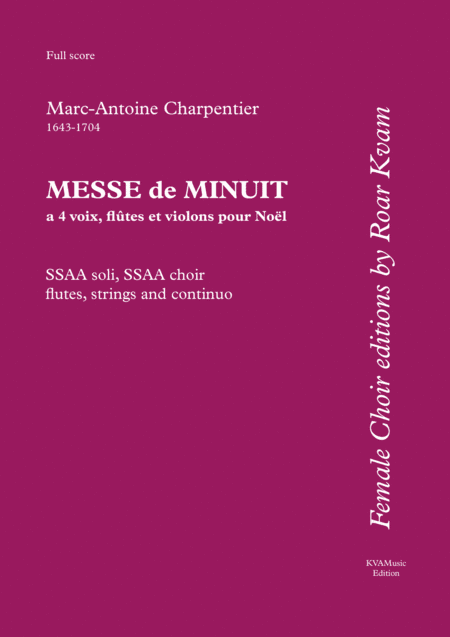 Full score

Marc-Antoine Charpentier
1643-1704

MESSE de MINUIT
a 4 voix, flûtes et violons pour Noël

SSAA soli, SSAA choir
flutes, strings and continuo

Female Choir editions by Roar Kvam

KVAMusic
Edition